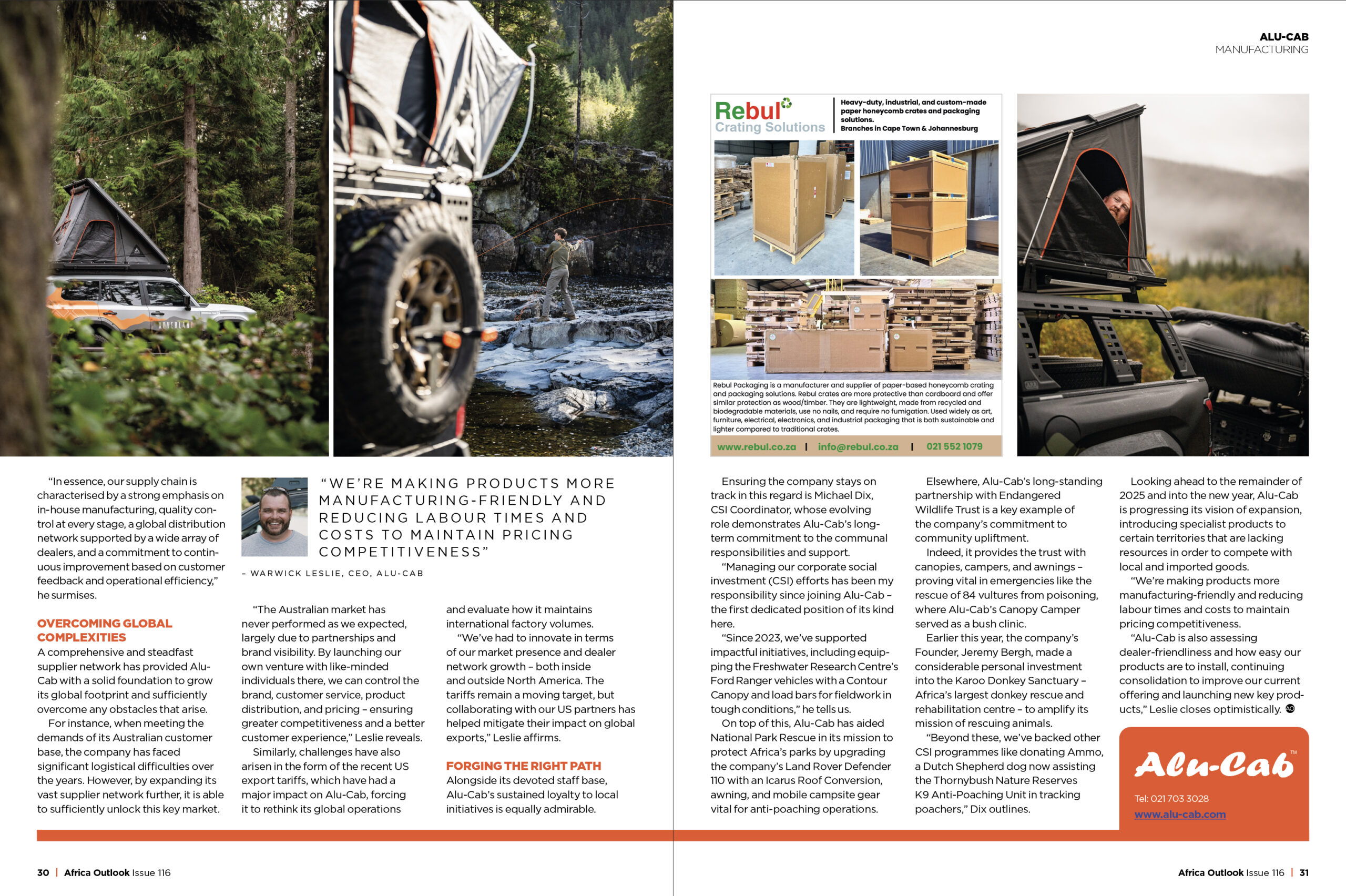 ALU-CAB
MANUFACTURING

Rebul
Crating Solutions

Heavy-duty, industrial, and custom-made paper honeycomb crates and packaging solutions.
Branches in Cape Town & Johannesburg

Rebul Packaging is a manufacturer and supplier of paper-based honeycomb crating and packaging solutions. Rebul crates are more protective than cardboard and offer similar protection as wood/timber. They are lightweight, made from recycled and biodegradable materials, use no nails, and require no fumigation. Used widely as art, furniture, electrical, electronics, and industrial packaging that is both sustainable and lighter compared to traditional crates.

www.rebul.co.za | info@rebul.co.za | 021 552 1079

"In essence, our supply chain is characterised by a strong emphasis on in-house manufacturing, quality control at every stage, a global distribution network supported by a wide array of dealers, and a commitment to continuous improvement based on customer feedback and operational efficiency," he surmises.

OVERCOMING GLOBAL COMPLEXITIES
A comprehensive and steadfast supplier network has provided Alu-Cab with a solid foundation to grow its global footprint and sufficiently overcome any obstacles that arise.

For instance, when meeting the demands of its Australian customer base, the company has faced significant logistical difficulties over the years. However, by expanding its vast supplier network further, it is able to sufficiently unlock this key market.

"WE'RE MAKING PRODUCTS MORE MANUFACTURING-FRIENDLY AND REDUCING LABOUR TIMES AND COSTS TO MAINTAIN PRICING COMPETITIVENESS"
– WARWICK LESLIE, CEO, ALU-CAB

"The Australian market has never performed as we expected, largely due to partnerships and brand visibility. By launching our own venture with like-minded individuals there, we can control the brand, customer service, product distribution, and pricing – ensuring greater competitiveness and a better customer experience," Leslie reveals.

Similarly, challenges have also arisen in the form of the recent US export tariffs, which have had a major impact on Alu-Cab, forcing it to rethink its global operations and evaluate how it maintains international factory volumes.

"We've had to innovate in terms of our market presence and dealer network growth – both inside and outside North America. The tariffs remain a moving target, but collaborating with our US partners has helped mitigate their impact on global exports," Leslie affirms.

FORGING THE RIGHT PATH
Alongside its devoted staff base, Alu-Cab's sustained loyalty to local initiatives is equally admirable.

Ensuring the company stays on track in this regard is Michael Dix, CSI Coordinator, whose evolving role demonstrates Alu-Cab's long-term commitment to the communal responsibilities and support.

"Managing our corporate social investment (CSI) efforts has been my responsibility since joining Alu-Cab – the first dedicated position of its kind here.

"Since 2023, we've supported impactful initiatives, including equipping the Freshwater Research Centre's Ford Ranger vehicles with a Contour Canopy and load bars for fieldwork in tough conditions," he tells us.

On top of this, Alu-Cab has aided National Park Rescue in its mission to protect Africa's parks by upgrading the company's Land Rover Defender 110 with an Icarus Roof Conversion, awning, and mobile campsite gear vital for anti-poaching operations.

Elsewhere, Alu-Cab's long-standing partnership with Endangered Wildlife Trust is a key example of the company's commitment to community upliftment.

Indeed, it provides the trust with canopies, campers, and awnings – proving vital in emergencies like the rescue of 84 vultures from poisoning, where Alu-Cab's Canopy Camper served as a bush clinic.

Earlier this year, the company's Founder, Jeremy Bergh, made a considerable personal investment into the Karoo Donkey Sanctuary – Africa's largest donkey rescue and rehabilitation centre – to amplify its mission of rescuing animals.

"Beyond these, we've backed other CSI programmes like donating Ammo, a Dutch Shepherd dog now assisting the Thornybush Nature Reserves K9 Anti-Poaching Unit in tracking poachers," Dix outlines.

Looking ahead to the remainder of 2025 and into the new year, Alu-Cab is progressing its vision of expansion, introducing specialist products to certain territories that are lacking resources in order to compete with local and imported goods.

"We're making products more manufacturing-friendly and reducing labour times and costs to maintain pricing competitiveness.

"Alu-Cab is also assessing dealer-friendliness and how easy our products are to install, continuing consolidation to improve our current offering and launching new key products," Leslie closes optimistically.

Alu-Cab™
Tel: 021 703 3028
www.alu-cab.com

30 | Africa Outlook Issue 116

Africa Outlook Issue 116 | 31